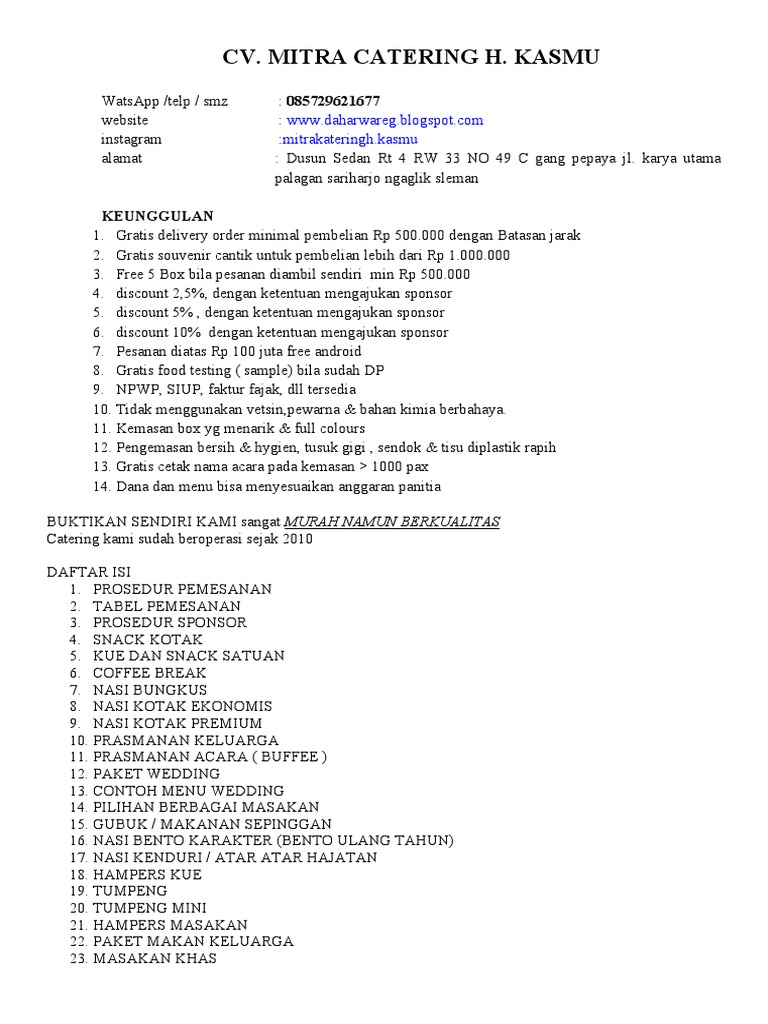 CV. MITRA CATERING H. KASMU

WatsApp /telp / smz : 085729621677
website : www.daharwareg.blogspot.com
instagram :mitrakateringh.kasmu
alamat : Dusun Sedan Rt 4 RW 33 NO 49 C gang pepaya jl. karya utama palagan sariharjo ngaglik sleman

KEUNGGULAN
1. Gratis delivery order minimal pembelian Rp 500.000 dengan Batasan jarak
2. Gratis souvenir cantik untuk pembelian lebih dari Rp 1.000.000
3. Free 5 Box bila pesanan diambil sendiri min Rp 500.000
4. discount 2,5%, dengan ketentuan mengajukan sponsor
5. discount 5% , dengan ketentuan mengajukan sponsor
6. discount 10% dengan ketentuan mengajukan sponsor
7. Pesanan diatas Rp 100 juta free android
8. Gratis food testing ( sample) bila sudah DP
9. NPWP, SIUP, faktur fajak, dll tersedia
10. Tidak menggunakan vetsin,pewarna & bahan kimia berbahaya.
11. Kemasan box yg menarik & full colours
12. Pengemasan bersih & hygien, tusuk gigi , sendok & tisu diplastik rapih
13. Gratis cetak nama acara pada kemasan > 1000 pax
14. Dana dan menu bisa menyesuaikan anggaran panitia

BUKTIKAN SENDIRI KAMI sangat MURAH NAMUN BERKUALITAS
Catering kami sudah beroperasi sejak 2010

DAFTAR ISI
1. PROSEDUR PEMESANAN
2. TABEL PEMESANAN
3. PROSEDUR SPONSOR
4. SNACK KOTAK
5. KUE DAN SNACK SATUAN
6. COFFEE BREAK
7. NASI BUNGKUS
8. NASI KOTAK EKONOMIS
9. NASI KOTAK PREMIUM
10. PRASMANAN KELUARGA
11. PRASMANAN ACARA ( BUFFEE )
12. PAKET WEDDING
13. CONTOH MENU WEDDING
14. PILIHAN BERBAGAI MASAKAN
15. GUBUK / MAKANAN SEPINGGAN
16. NASI BENTO KARAKTER (BENTO ULANG TAHUN)
17. NASI KENDURI / ATAR ATAR HAJATAN
18. HAMPERS KUE
19. TUMPENG
20. TUMPENG MINI
21. HAMPERS MASAKAN
22. PAKET MAKAN KELUARGA
23. MASAKAN KHAS